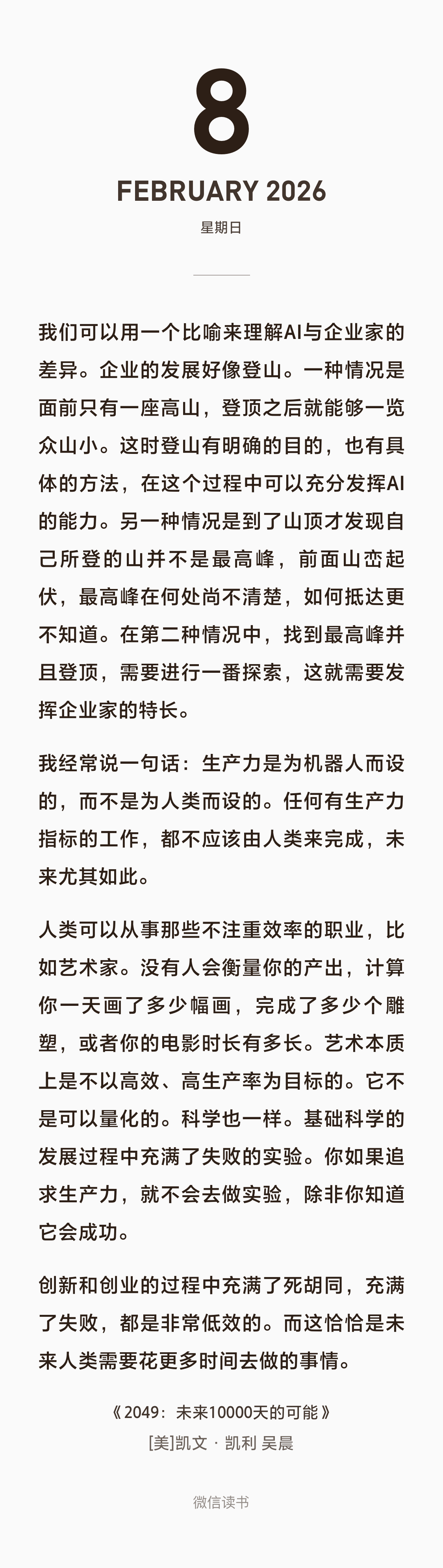 8

FEBRUARY 2026

星期日

我们可以用一个比喻来理解AI与企业家的差异。企业的发展好像登山。一种情况是面前只有一座高山，登顶之后就能够一览众山小。这时登山有明确的目的，也有具体的方法，在这个过程中可以充分发挥AI的能力。另一种情况是到了山顶才发现自己所登的山并不是最高峰，前面山峦起伏，最高峰在何处尚不清楚，如何抵达更不知道。在第二种情况中，找到最高峰并且登顶，需要进行一番探索，这就需要发挥企业家的特长。

我经常说一句话：生产力是为机器人而设的，而不是为人类而设的。任何有生产力指标的工作，都不应该由人类来完成，未来尤其如此。

人类可以从事那些不注重效率的职业，比如艺术家。没有人会衡量你的产出，计算你一天画了多少幅画，完成了多少个雕塑，或者你的电影时长有多长。艺术本质上是不以高效、高生产率为目标的。它不是可以量化的。科学也一样。基础科学的发展过程中充满了失败的实验。你如果追求生产力，就不会去做实验，除非你知道它会成功。

创新和创业的过程中充满了死胡同，充满了失败，都是非常低效的。而这恰恰是未来人类需要花更多时间去做的事情。

《2049：未来10000天的可能》
[美]凯文 · 凯利 吴晨

微信读书